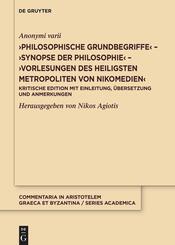 DE GRUYTER

Anonymi varii

›PHILOSOPHISCHE GRUNDBEGRIFFE‹ – ›SYNOPSE DER PHILOSOPHIE‹ – ›VORLESUNGEN DES HEILIGSTEN METROPOLITEN VON NIKOMEDIEN‹

KRITISCHE EDITION MIT EINLEITUNG, ÜBERSETZUNG UND ANMERKUNGEN

Herausgegeben von Nikos Agiotis

COMMENTARIA IN ARISTOTELEM GRAECA ET BYZANTINA / SERIES ACADEMICA

DE G